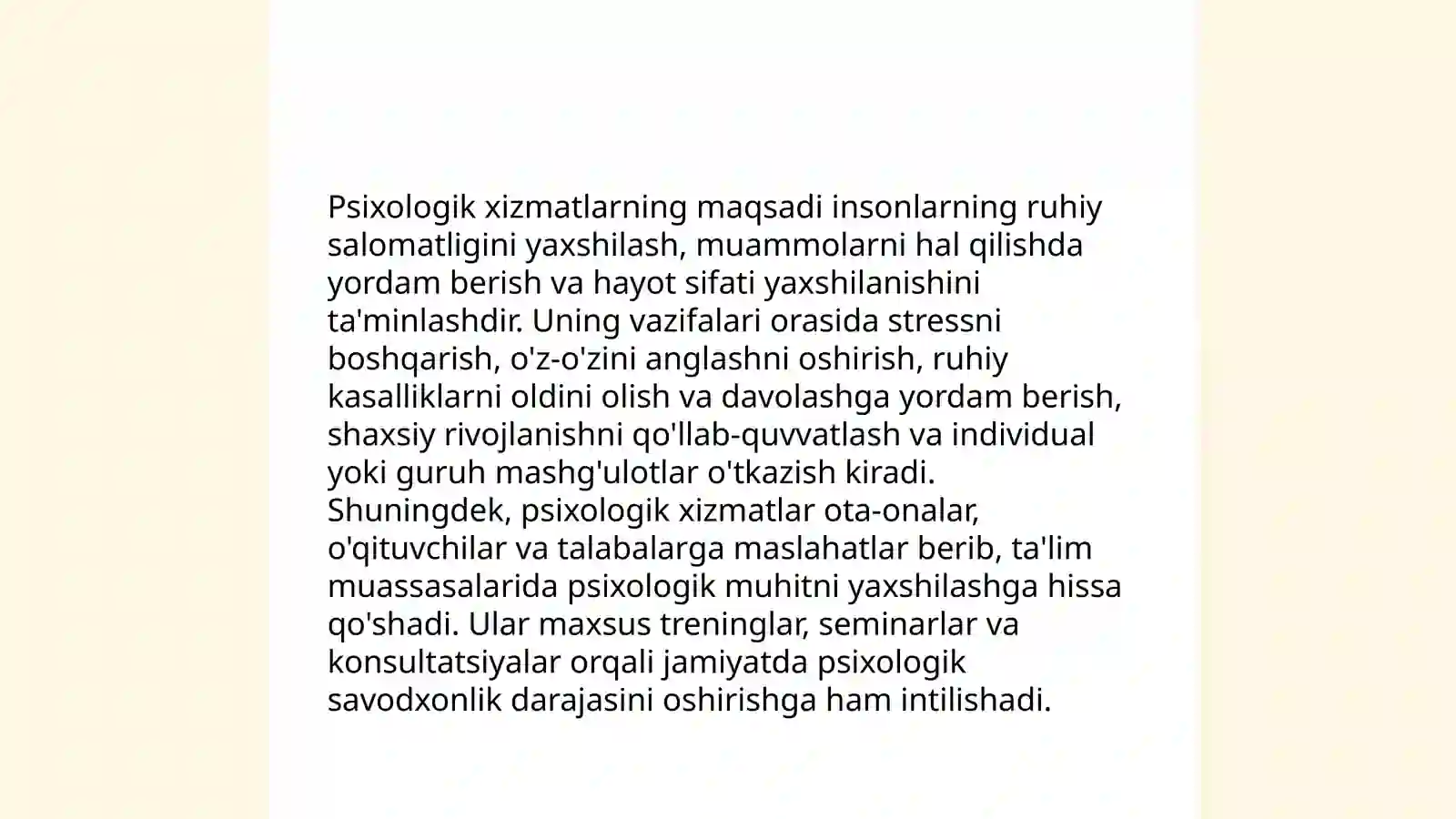 Psixologik xizmatlarning maqsadi insonlarning ruhiy salomatligini yaxshilash, muammolarni hal qilishda yordam berish va hayot sifati yaxshilanishini ta'minlashdir. Uning vazifalari orasida stressni boshqarish, o'z-o'zini anglashni oshirish, ruhiy kasalliklarni oldini olish va davolashga yordam berish, shaxsiy rivojlanishni qo'llab-quvvatlash va individual yoki guruh mashg'ulotlar o'tkazish kiradi. Shuningdek, psixologik xizmatlar ota-onalar, o'qituvchilar va talabalarga maslahatlar berib, ta'lim muassasalarida psixologik muhitni yaxshilashga hissa qo'shadi. Ular maxsus treninglar, seminarlar va konsultatsiyalar orqali jamiyatda psixologik savodxonlik darajasini oshirishga ham intilishadi.